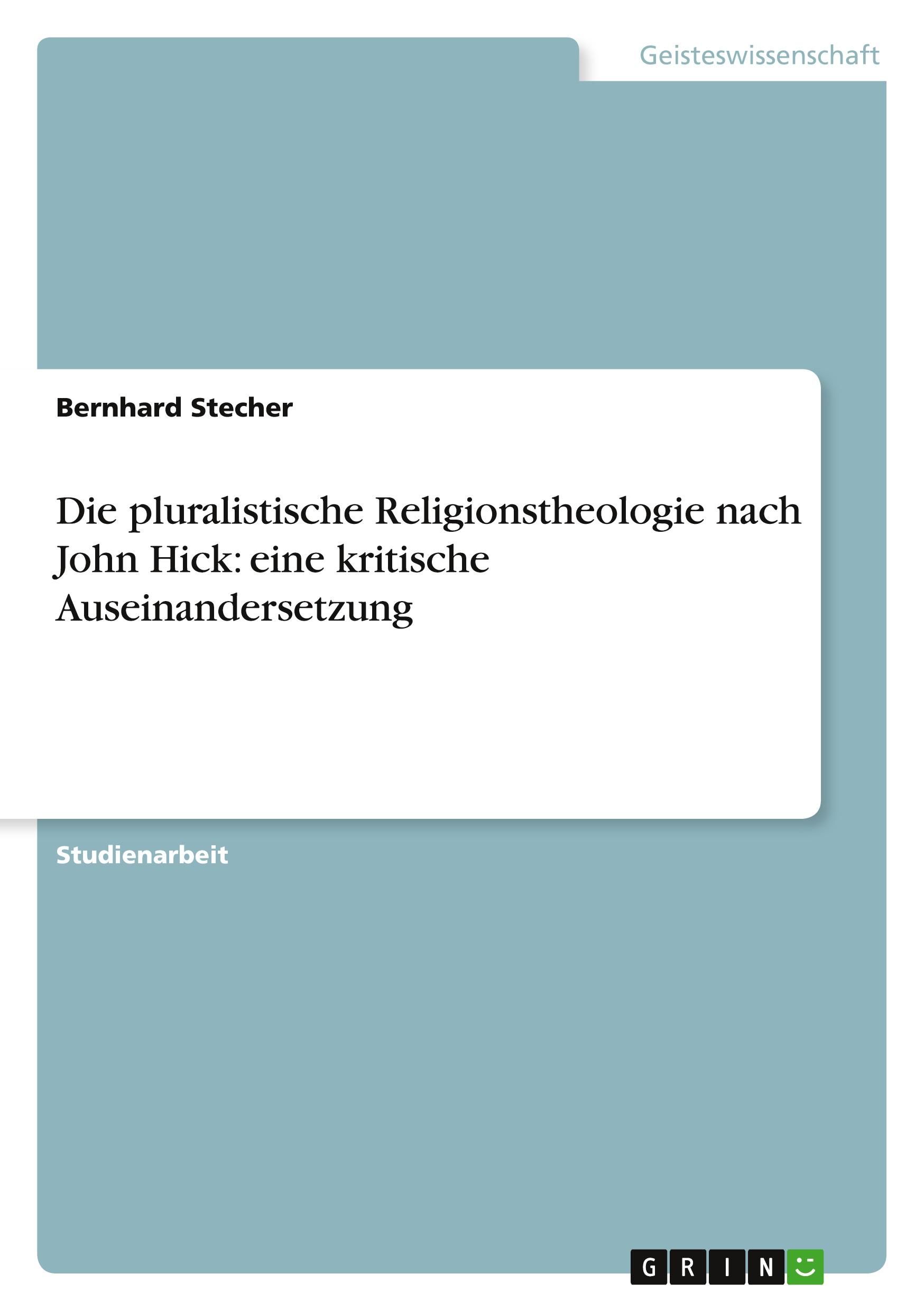 Geisteswissenschaft

Bernhard Stecher

Die pluralistische Religionstheologie nach John Hick: eine kritische Auseinandersetzung

Studienarbeit

GRIN